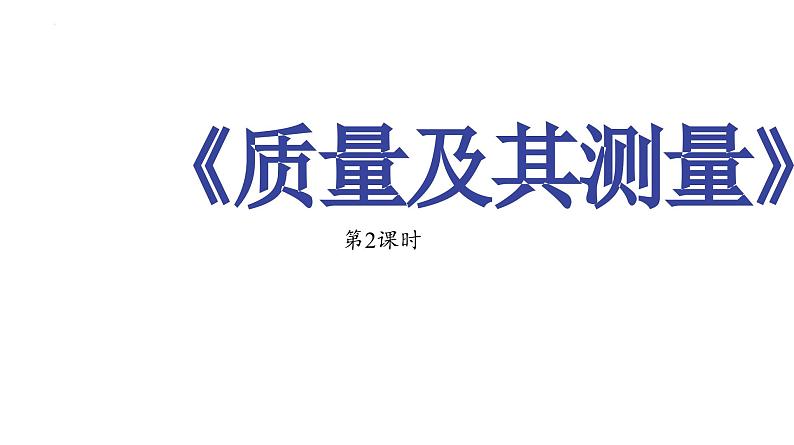 《质量及其测量》

第2课时